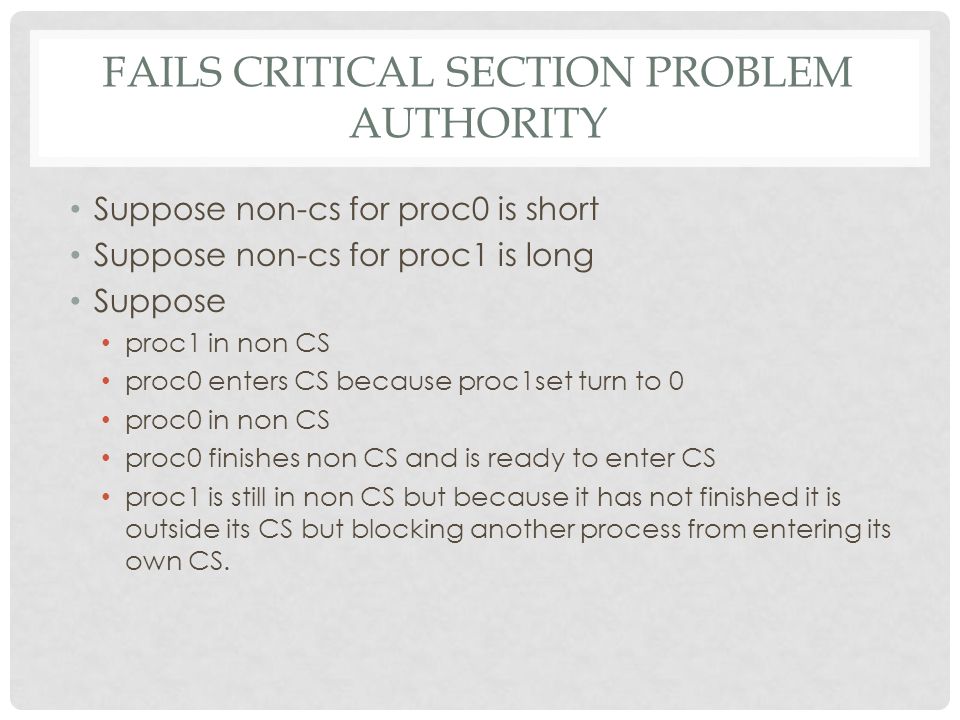 FAILS CRITICAL SECTION PROBLEM AUTHORITY

• Suppose non-cs for proc0 is short
• Suppose non-cs for proc1 is long
• Suppose
  • proc1 in non CS
  • proc0 enters CS because proc1set turn to 0
  • proc0 in non CS
  • proc0 finishes non CS and is ready to enter CS
  • proc1 is still in non CS but because it has not finished it is outside its CS but blocking another process from entering its own CS.